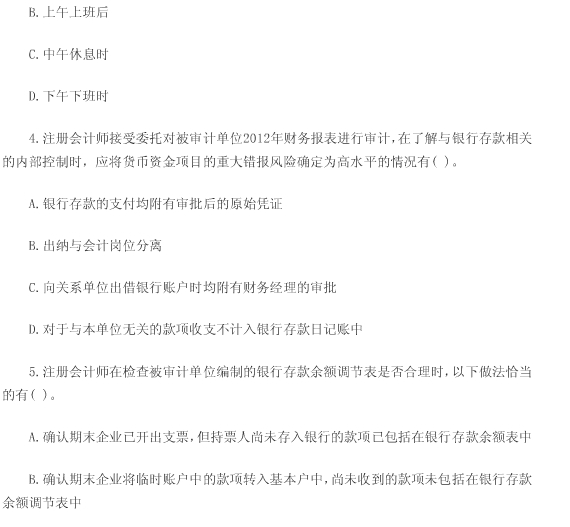 B.上午上班后

C.中午休息时

D.下午下班时

4.注册会计师接受委托对被审计单位2012年财务报表进行审计,在了解与银行存款相关的内部控制时，应将货币资金项目的重大错报风险确定为高水平的情况有( )。

A.银行存款的支付均附有审批后的原始凭证

B.出纳与会计岗位分离

C.向关系单位出借银行账户时均附有财务经理的审批

D.对于与本单位无关的款项收支不计入银行存款日记账中

5.注册会计师在检查被审计单位编制的银行存款余额调节表是否合理时，以下做法恰当的有( )。

A.确认期末企业已开出支票,但持票人尚未存入银行的款项已包括在银行存款余额表中

B.确认期末企业将临时账户中的款项转入基本户中,尚未收到的款项未包括在银行存款余额调节表中